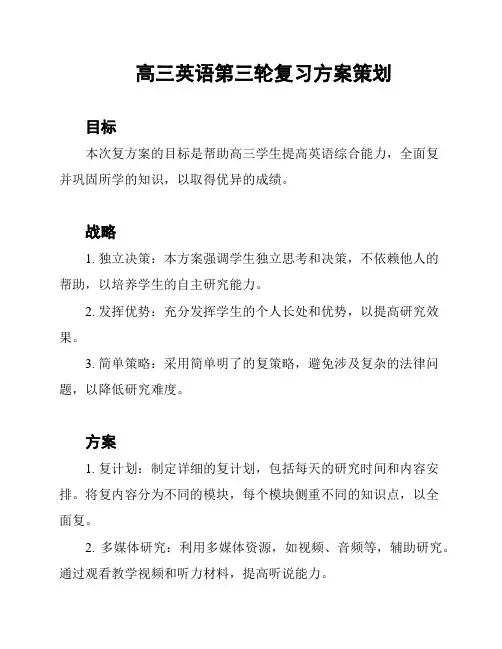 高三英语第三轮复习方案策划

目标

本次复方案的目标是帮助高三学生提高英语综合能力，全面复并巩固所学的知识，以取得优异的成绩。

战略

1. 独立决策：本方案强调学生独立思考和决策，不依赖他人的帮助，以培养学生的自主研究能力。

2. 发挥优势：充分发挥学生的个人长处和优势，以提高研究效果。

3. 简单策略：采用简单明了的复策略，避免涉及复杂的法律问题，以降低研究难度。

方案

1. 复计划：制定详细的复计划，包括每天的研究时间和内容安排。将复内容分为不同的模块，每个模块侧重不同的知识点，以全面复。

2. 多媒体研究：利用多媒体资源，如视频、音频等，辅助研究。通过观看教学视频和听力材料，提高听说能力。